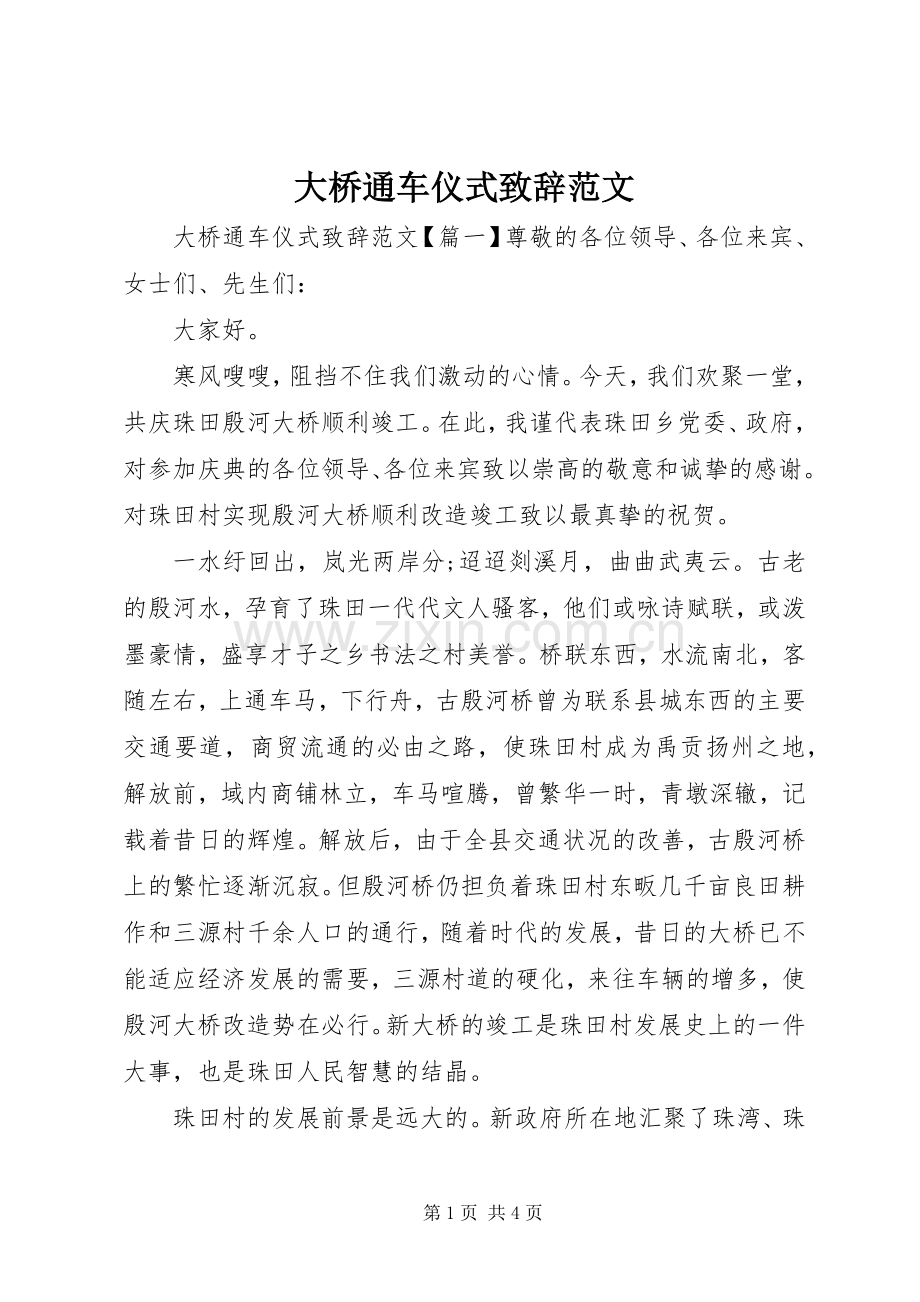 大桥通车仪式致辞范文

大桥通车仪式致辞范文【篇一】尊敬的各位领导、各位来宾、女士们、先生们：

大家好。

寒风嗖嗖，阻挡不住我们激动的心情。今天，我们欢聚一堂，共庆珠田殷河大桥顺利竣工。在此，我谨代表珠田乡党委、政府，对参加庆典的各位领导、各位来宾致以崇高的敬意和诚挚的感谢。对珠田村实现殷河大桥顺利改造竣工致以最真挚的祝贺。

一水纡回出，岚光两岸分;迢迢剡溪月，曲曲武夷云。古老的殷河水，孕育了珠田一代代文人骚客，他们或咏诗赋联，或泼墨豪情，盛享才子之乡书法之村美誉。桥联东西，水流南北，客随左右，上通车马，下行舟，古殷河桥曾为联系县城东西的主要交通要道，商贸流通的必由之路，使珠田村成为禹贡扬州之地，解放前，域内商铺林立，车马喧腾，曾繁华一时，青墩深辙，记载着昔日的辉煌。解放后，由于全县交通状况的改善，古殷河桥上的繁忙逐渐沉寂。但殷河桥仍担负着珠田村东畈几千亩良田耕作和三源村千余人口的通行，随着时代的发展，昔日的大桥已不能适应经济发展的需要，三源村道的硬化，来往车辆的增多，使殷河大桥改造势在必行。新大桥的竣工是珠田村发展史上的一件大事，也是珠田人民智慧的结晶。

珠田村的发展前景是远大的。新政府所在地汇聚了珠湾、珠

第1页 共4页

www.zixin.com.cn